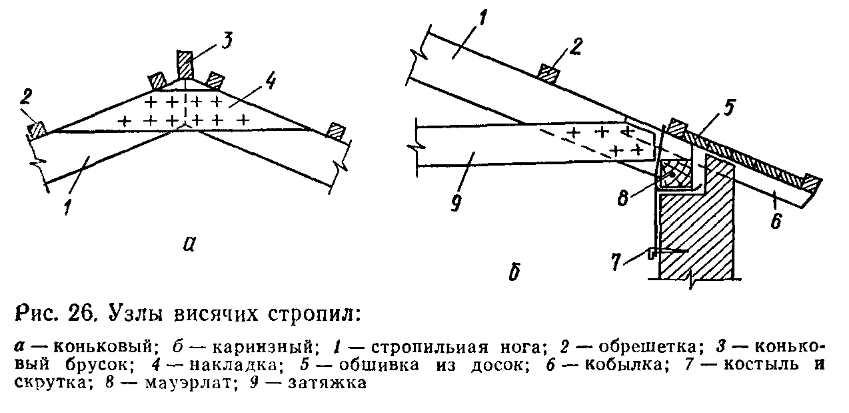 3
2
4
1
а
1
2
5
9
8
6
7
б

Рис. 26. Узлы висячих стропил:

а — коньковый; б — каринзный; 1 — стропильиая нога; 2 — обрешетка; 3 — коньковый брусок; 4 — накладка; 5 — обшивка из досок; 6 — кобылка; 7 — костыль и скрутка; 8 — мауэрлат; 9 — затяжка